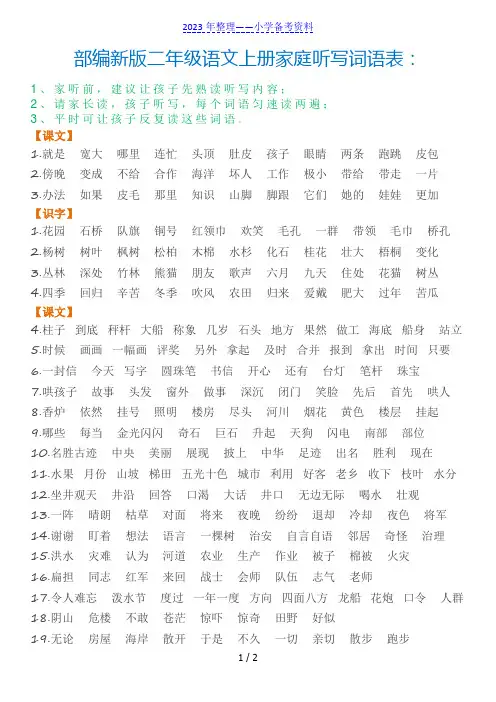 2023 年整理——小学备考资料

部编新版二年级语文上册家庭听写词语表：

1、家听前，建议让孩子先熟读听写内容；
2、请家长读，孩子听写，每个词语匀速读两遍；
3、平时可让孩子反复读这些词语。

【课文】
1.就是 宽大 哪里 连忙 头顶 肚皮 孩子 眼睛 两条 跑跳 皮包
2.傍晚 变成 不给 合作 海洋 坏人 工作 极小 带给 带走 一片
3.办法 如果 皮毛 那里 知识 山脚 脚跟 它们 她的 娃娃 更加

【识字】
1.花园 石桥 队旗 铜号 红领巾 欢笑 毛孔 一群 带领 毛巾 桥孔
2.杨树 树叶 枫树 松柏 木棉 水杉 化石 桂花 壮大 梧桐 变化
3.丛林 深处 竹林 熊猫 朋友 歌声 六月 九天 住处 花猫 树丛
4.四季 回归 辛苦 冬季 吹风 农田 归来 爱戴 肥大 过年 苦瓜

【课文】
4.柱子 到底 秤杆 大船 称象 几岁 石头 地方 果然 做工 海底 船身 站立
5.时候 画画 一幅画 评奖 另外 拿起 及时 合并 报到 拿出 时间 只要
6.一封信 今天 写字 圆珠笔 书信 开心 还有 台灯 笔杆 珠宝
7.哄孩子 故事 头发 窗外 做事 深沉 闭门 笑脸 先后 首先 哄人
8.香炉 依然 挂号 照明 楼房 尽头 河川 烟花 黄色 楼层 挂起
9.哪些 每当 金光闪闪 奇石 巨石 升起 天狗 闪电 南部 部位
10.名胜古迹 中央 美丽 展现 披上 中华 足迹 出名 胜利 现在
11.水果 月份 山坡 梯田 五光十色 城市 利用 好客 老乡 收下 枝叶 水分
12.坐井观天 井沿 回答 口渴 大话 井口 无边无际 喝水 壮观
13.一阵 晴朗 枯草 对面 将来 夜晚 纷纷 退却 冷却 夜色 将军
14.谢谢 盯着 想法 语言 一棵树 治安 自言自语 邻居 奇怪 治理
15.洪水 灾难 认为 河道 农业 生产 作业 被子 棉被 火灾
16.扁担 同志 红军 来回 战士 会师 队伍 志气 老师
17.令人难忘 泼水节 度过 一年一度 方向 四面八方 龙船 花炮 口令 人群
18.阴山 危楼 不敢 苍茫 惊吓 惊奇 田野 好似
19.无论 房屋 海岸 散开 于是 不久 一切 亲切 散步 跑步

1 / 2